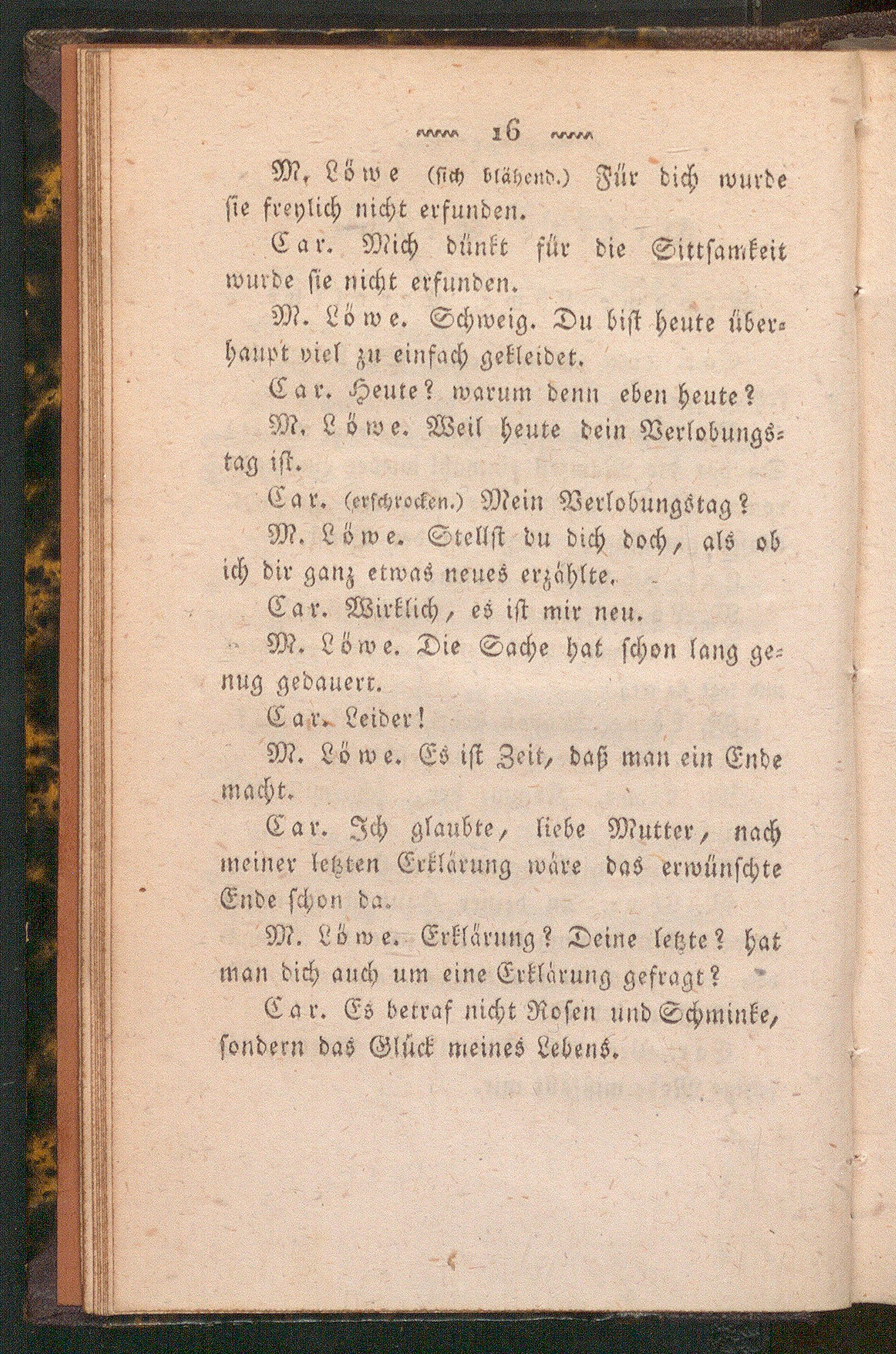 16

M. Löwe (sich blähend.) Für dich wurde sie freylich nicht erfunden.

Car. Mich dünkt für die Sittsamkeit wurde sie nicht erfunden.

M. Löwe. Schweig. Du bist heute überhaupt viel zu einfach gekleidet.

Car. Heute? warum denn eben heute?

M. Löwe. Weil heute dein Verlobungstag ist.

Car. (erschrocken.) Mein Verlobungstag?

M. Löwe. Stellst du dich doch, als ob ich dir ganz etwas neues erzählte.

Car. Wirklich, es ist mir neu.

M. Löwe. Die Sache hat schon lang genug gedauert.

Car. Leider!

M. Löwe. Es ist Zeit, daß man ein Ende macht.

Car. Ich glaubte, liebe Mutter, nach meiner letzten Erklärung wäre das erwünschte Ende schon da.

M. Löwe. Erklärung? Deine letzte? hat man dich auch um eine Erklärung gefragt?

Car. Es betraf nicht Rosen und Schminke, sondern das Glück meines Lebens.